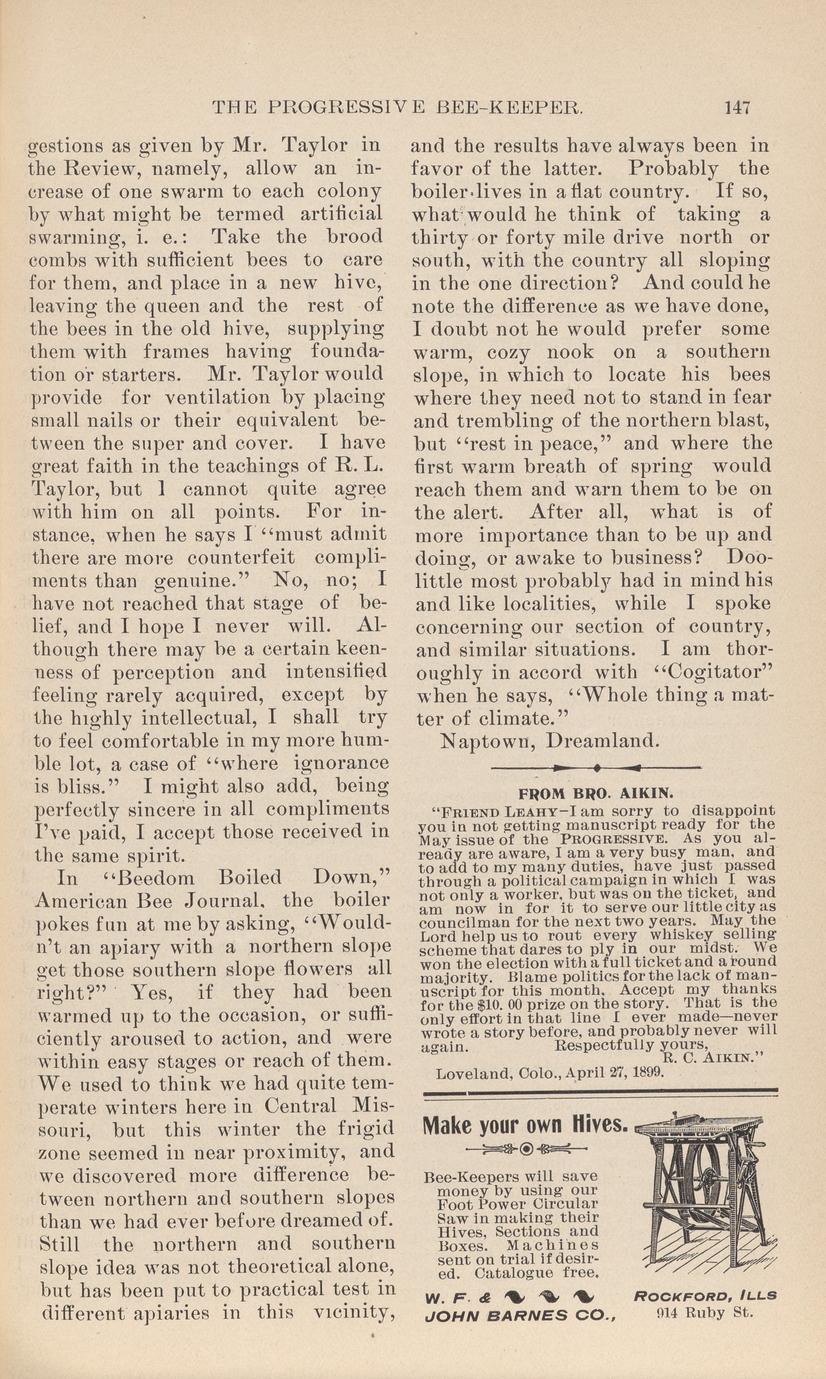 THE PROGRESSIVE BEE-KEEPER. 147

gestions as given by Mr. Taylor in the Review, namely, allow an increase of one swarm to each colony by what might be termed artificial swarming, i. e.: Take the brood combs with sufficient bees to care for them, and place in a new hive, leaving the queen and the rest of the bees in the old hive, supplying them with frames having foundation or starters. Mr. Taylor would provide for ventilation by placing small nails or their equivalent between the super and cover. I have great faith in the teachings of R. L. Taylor, but I cannot quite agree with him on all points. For instance, when he says I "must admit there are more counterfeit compliments than genuine." No, no; I have not reached that stage of belief, and I hope I never will. Although there may be a certain keenness of perception and intensified feeling rarely acquired, except by the highly intellectual, I shall try to feel comfortable in my more humble lot, a case of "where ignorance is bliss." I might also add, being perfectly sincere in all compliments I've paid, I accept those received in the same spirit.

In "Beedom Boiled Down," American Bee Journal, the boiler pokes fun at me by asking, "Wouldn't an apiary with a northern slope get those southern slope flowers all right?" Yes, if they had been warmed up to the occasion, or sufficiently aroused to action, and were within easy stages or reach of them. We used to think we had quite temperate winters here in Central Missouri, but this winter the frigid zone seemed in near proximity, and we discovered more difference between northern and southern slopes than we had ever before dreamed of. Still the northern and southern slope idea was not theoretical alone, but has been put to practical test in different apiaries in this vicinity, and the results have always been in favor of the latter. Probably the boiler lives in a flat country. If so, what would he think of taking a thirty or forty mile drive north or south, with the country all sloping in the one direction? And could he note the difference as we have done, I doubt not he would prefer some warm, cozy nook on a southern slope, in which to locate his bees where they need not to stand in fear and trembling of the northern blast, but "rest in peace," and where the first warm breath of spring would reach them and warn them to be on the alert. After all, what is of more importance than to be up and doing, or awake to business? Doolittle most probably had in mind his and like localities, while I spoke concerning our section of country, and similar situations. I am thoroughly in accord with "Cogitator" when he says, "Whole thing a matter of climate."

Naptown, Dreamland.

FROM BRO. AIKIN.

"FRIEND LEAHY—I am sorry to disappoint you in not getting manuscript ready for the May issue of the PROGRESSIVE. As you already are aware, I am a very busy man, and to add to my many duties, have just passed through a political campaign in which I was not only a worker, but was on the ticket, and am now in for it to serve our little city as councilman for the next two years. May the Lord help us to rout every whiskey selling scheme that dares to ply in our midst. We won the election with a full ticket and a round majority. Blame politics for the lack of manuscript for this month. Accept my thanks for the $10. 00 prize on the story. That is the only effort in that line I ever made—never wrote a story before, and probably never will again. Respectfully yours,
R. C. AIKIN."

Loveland, Colo., April 27, 1899.

Make your own Hives.

Bee-Keepers will save money by using our Foot Power Circular Saw in making their Hives, Sections and Boxes. Machines sent on trial if desired. Catalogue free.

W. F. & JOHN BARNES CO., ROCKFORD, ILLS 914 Ruby St.